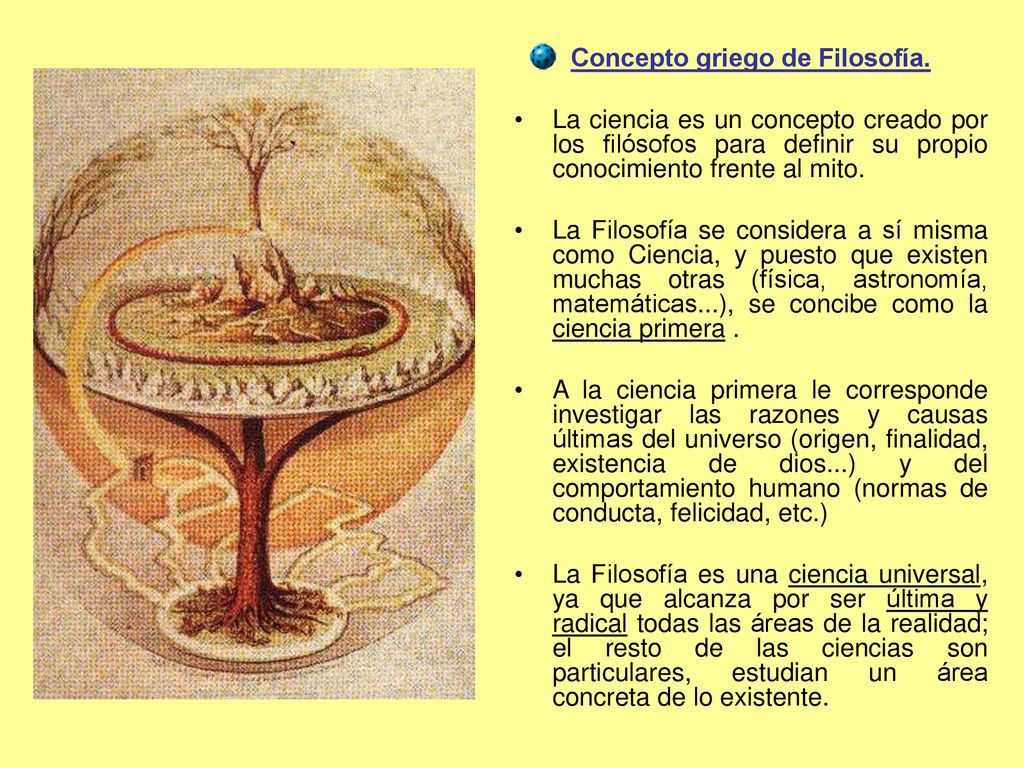 Concepto griego de Filosofía.

• La ciencia es un concepto creado por los filósofos para definir su propio conocimiento frente al mito.

• La Filosofía se considera a sí misma como Ciencia, y puesto que existen muchas otras (física, astronomía, matemáticas...), se concibe como la ciencia primera .

• A la ciencia primera le corresponde investigar las razones y causas últimas del universo (origen, finalidad, existencia de dios...) y del comportamiento humano (normas de conducta, felicidad, etc.)

• La Filosofía es una ciencia universal, ya que alcanza por ser última y radical todas las áreas de la realidad; el resto de las ciencias son particulares, estudian un área concreta de lo existente.